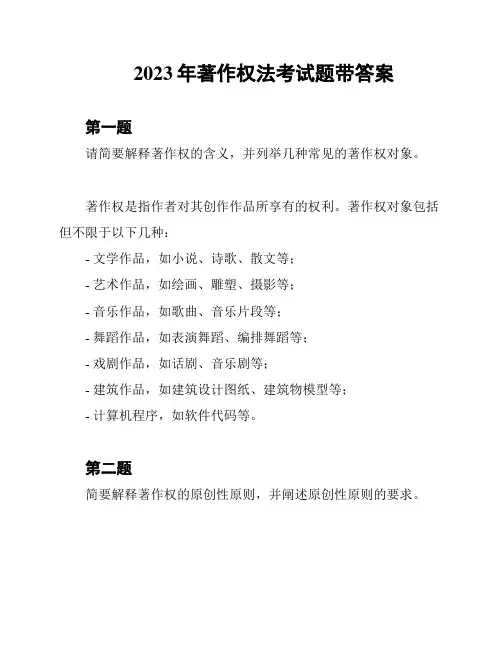 2023 年著作权法考试题带答案

第一题

请简要解释著作权的含义，并列举几种常见的著作权对象。

著作权是指作者对其创作作品所享有的权利。著作权对象包括但不限于以下几种：

- 文学作品，如小说、诗歌、散文等；
- 艺术作品，如绘画、雕塑、摄影等；
- 音乐作品，如歌曲、音乐片段等；
- 舞蹈作品，如表演舞蹈、编排舞蹈等；
- 戏剧作品，如话剧、音乐剧等；
- 建筑作品，如建筑设计图纸、建筑物模型等；
- 计算机程序，如软件代码等。

第二题

简要解释著作权的原创性原则，并阐述原创性原则的要求。